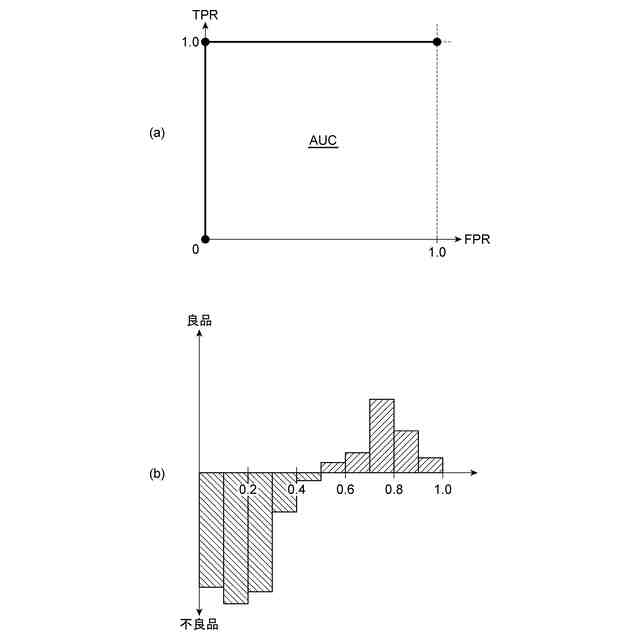 TPR
1.0
(a)
AUC
0
1.0
FPR

良品
(b)
0.2
0.4
0.6
0.8
1.0
不良品